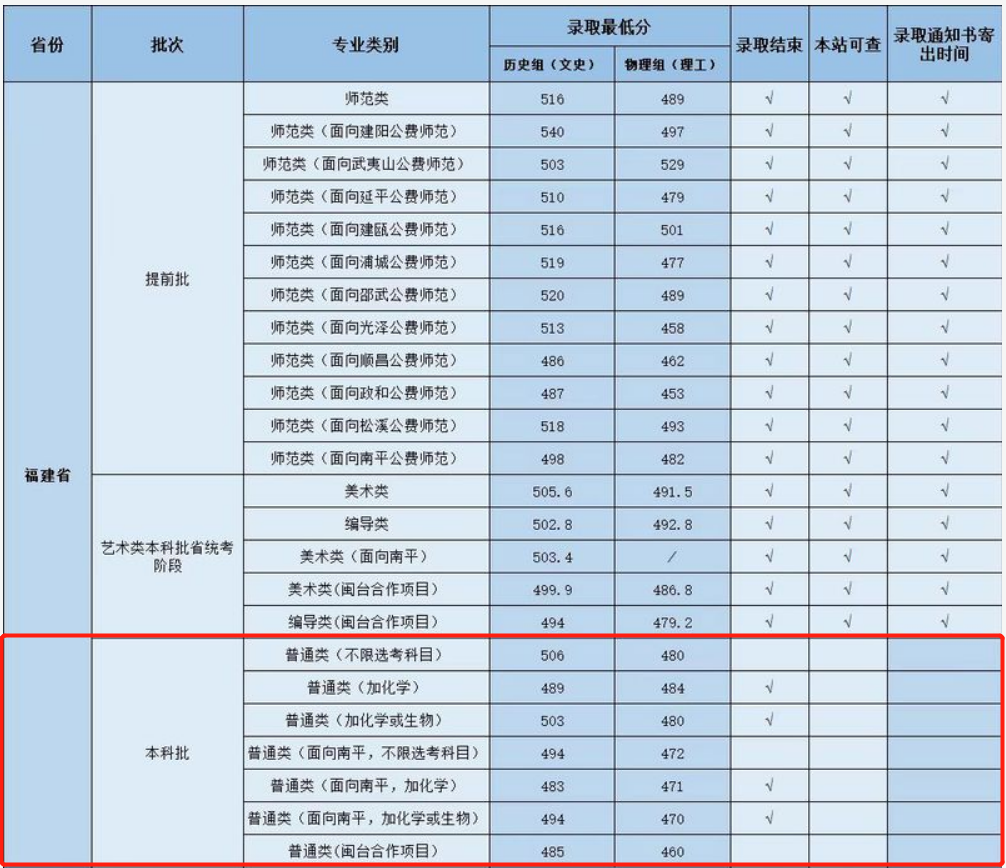 | 省份 | 批次 | 专业类别 | 录取最低分 历史组（文史） | 录取最低分 物理组（理工） | 录取结束 | 本站可查 | 录取通知书寄出时间 |
|---|---|---|---|---|---|---|---|
| 福建省 | 提前批 | 师范类 | 516 | 489 | √ | √ | √ |
| | | 师范类（面向建阳公费师范） | 540 | 497 | √ | √ | √ |
| | | 师范类（面向武夷山公费师范） | 503 | 529 | √ | √ | √ |
| | | 师范类（面向延平公费师范） | 510 | 479 | √ | √ | √ |
| | | 师范类（面向建瓯公费师范） | 516 | 501 | √ | √ | √ |
| | | 师范类（面向浦城公费师范） | 519 | 477 | √ | √ | √ |
| | | 师范类（面向邵武公费师范） | 520 | 489 | √ | √ | √ |
| | | 师范类（面向光泽公费师范） | 513 | 458 | √ | √ | √ |
| | | 师范类（面向顺昌公费师范） | 486 | 462 | √ | √ | √ |
| | | 师范类（面向政和公费师范） | 487 | 453 | √ | √ | √ |
| | | 师范类（面向松溪公费师范） | 518 | 493 | √ | √ | √ |
| | | 师范类（面向南平公费师范） | 498 | 482 | √ | √ | √ |
| | 艺术类本科批省统考阶段 | 美术类 | 505.6 | 491.5 | √ | √ | √ |
| | | 编导类 | 502.8 | 492.8 | √ | √ | √ |
| | | 美术类（面向南平） | 503.4 | / | √ | √ | √ |
| | | 美术类(闽台合作项目) | 499.9 | 486.8 | √ | √ | √ |
| | | 编导类(闽台合作项目) | 494 | 479.2 | √ | √ | √ |
| | 本科批 | 普通类（不限选考科目） | 506 | 480 | | | |
| | | 普通类（加化学） | 489 | 484 | √ | | |
| | | 普通类（加化学或生物） | 503 | 480 | √ | | |
| | | 普通类（面向南平，不限选考科目） | 494 | 472 | | | |
| | | 普通类（面向南平，加化学） | 483 | 471 | √ | | |
| | | 普通类（面向南平，加化学或生物） | 494 | 470 | √ | | |
| | | 普通类(闽台合作项目) | 485 | 460 | | | |